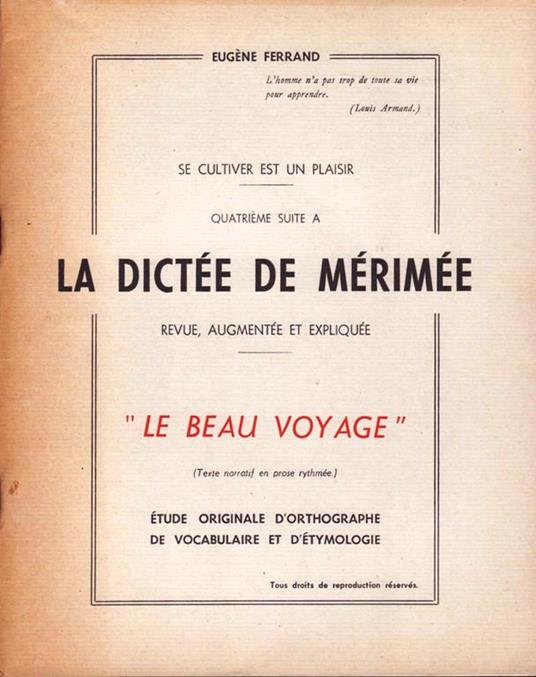 EUGÈNE FERRAND

L'homme n'a pas trop de toute sa vie pour apprendre.
(Louis Armand.)

SE CULTIVER EST UN PLAISIR

QUATRIÈME SUITE A

LA DICTÉE DE MÉRIMÉE

REVUE, AUGMENTÉE ET EXPLIQUÉE

"LE BEAU VOYAGE"

(Texte narratif en prose rythmée.)

ÉTUDE ORIGINALE D'ORTHOGRAPHE
DE VOCABULAIRE ET D'ÉTYMOLOGIE

Tous droits de reproduction réservés.